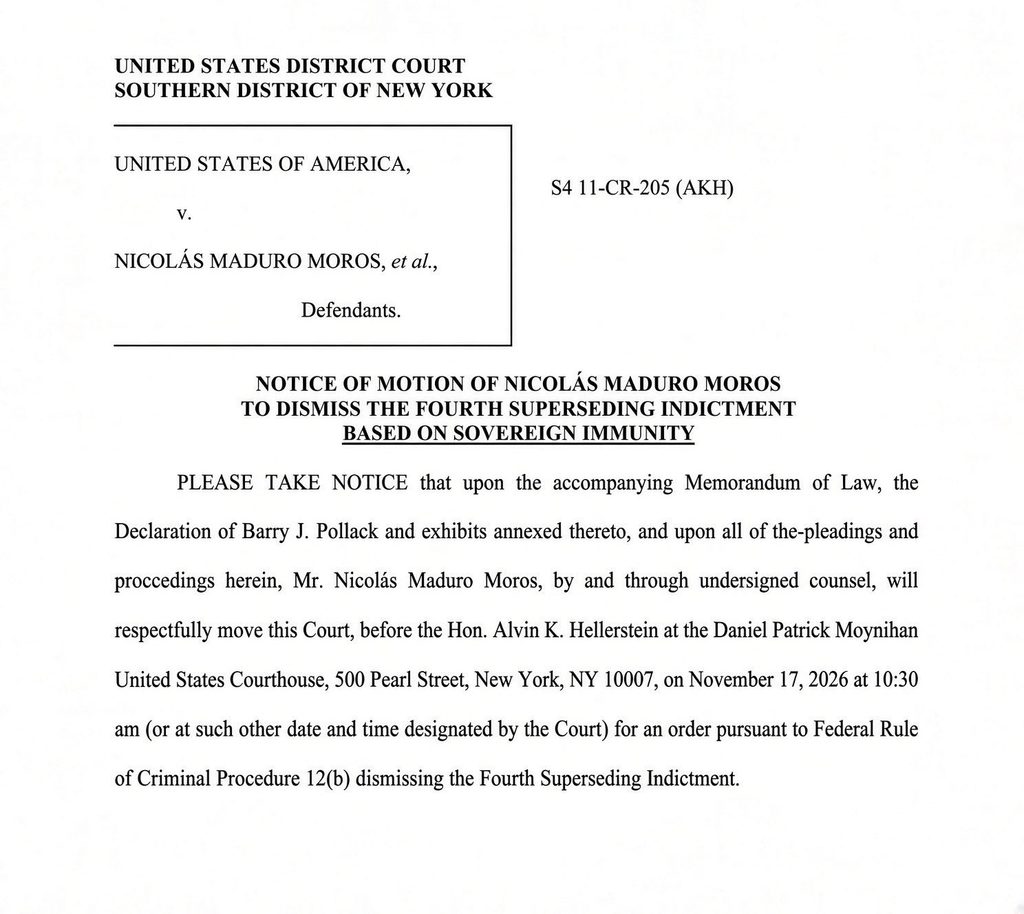 UNITED STATES DISTRICT COURT
SOUTHERN DISTRICT OF NEW YORK

UNITED STATES OF AMERICA,

v.

NICOLÁS MADURO MOROS, et al.,

Defendants.

S4 11-CR-205 (AKH)

NOTICE OF MOTION OF NICOLÁS MADURO MOROS
TO DISMISS THE FOURTH SUPERSEDING INDICTMENT
BASED ON SOVEREIGN IMMUNITY

PLEASE TAKE NOTICE that upon the accompanying Memorandum of Law, the Declaration of Barry J. Pollack and exhibits annexed thereto, and upon all of the-pleadings and proccedings herein, Mr. Nicolás Maduro Moros, by and through undersigned counsel, will respectfully move this Court, before the Hon. Alvin K. Hellerstein at the Daniel Patrick Moynihan United States Courthouse, 500 Pearl Street, New York, NY 10007, on November 17, 2026 at 10:30 am (or at such other date and time designated by the Court) for an order pursuant to Federal Rule of Criminal Procedure 12(b) dismissing the Fourth Superseding Indictment.